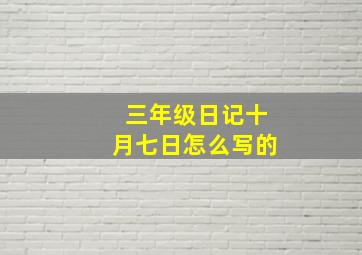 三年级日记十月七日怎么写的